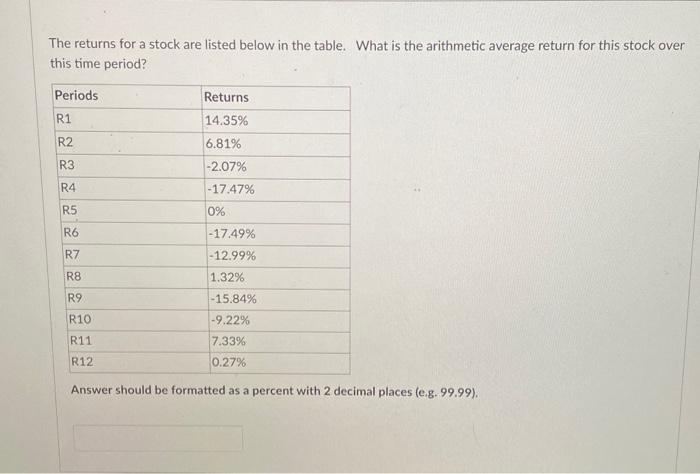 The returns for a stock are listed below in the table. What is the arithmetic average return for this stock over this time period?

| Periods | Returns |
|---|---|
| R1 | 14.35% |
| R2 | 6.81% |
| R3 | -2.07% |
| R4 | -17.47% |
| R5 | 0% |
| R6 | -17.49% |
| R7 | -12.99% |
| R8 | 1.32% |
| R9 | -15.84% |
| R10 | -9.22% |
| R11 | 7.33% |
| R12 | 0.27% |

Answer should be formatted as a percent with 2 decimal places (e.g. 99.99).